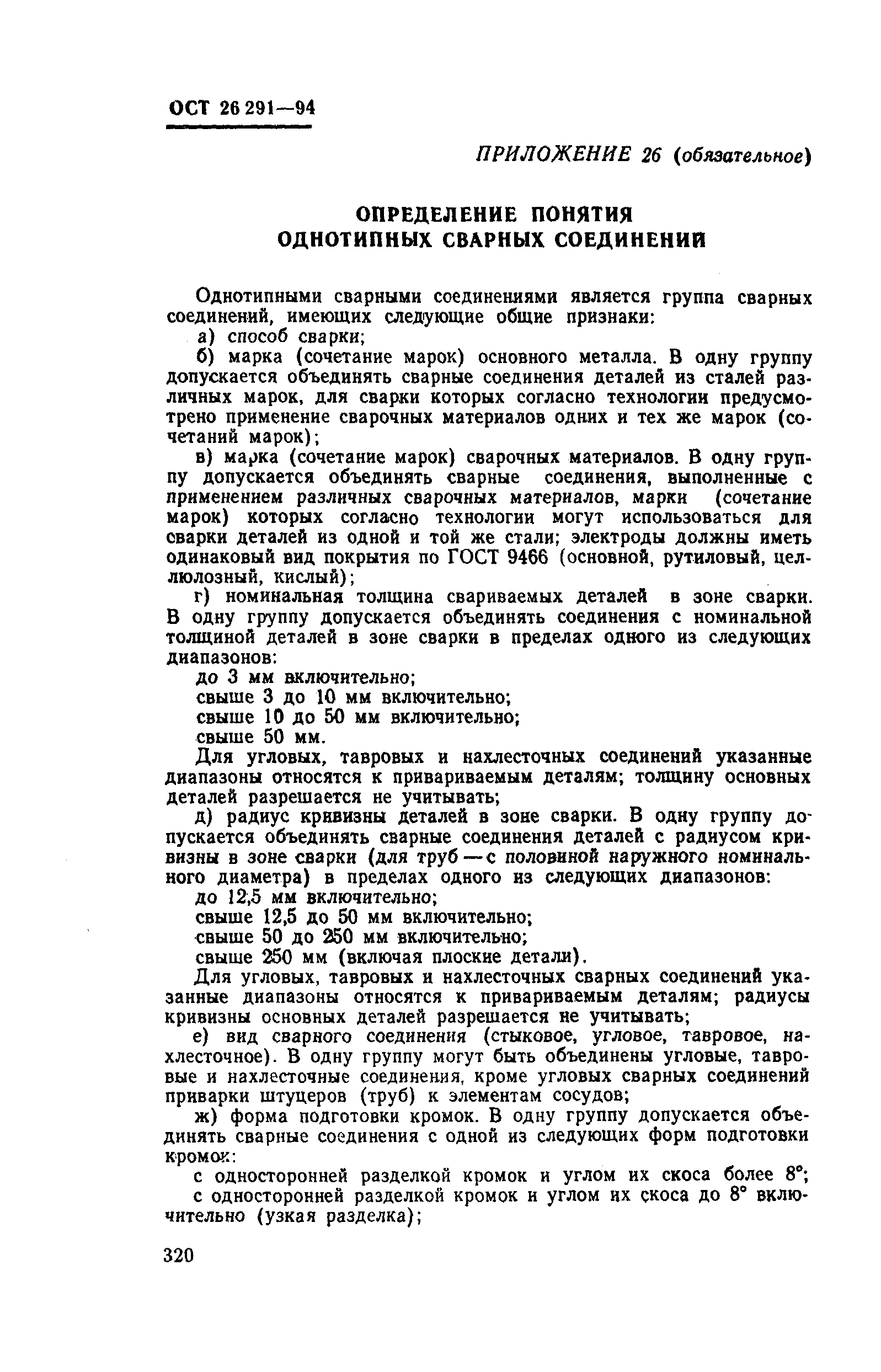 ОСТ 26 291—94

ПРИЛОЖЕНИЕ 26 (обязательное)

ОПРЕДЕЛЕНИЕ ПОНЯТИЯ ОДНОТИПНЫХ СВАРНЫХ СОЕДИНЕНИЙ

Однотипными сварными соединениями является группа сварных соединений, имеющих следующие общие признаки:

а) способ сварки;

б) марка (сочетание марок) основного металла. В одну группу допускается объединять сварные соединения деталей из сталей различных марок, для сварки которых согласно технологии предусмотрено применение сварочных материалов одних и тех же марок (сочетаний марок);

в) марка (сочетание марок) сварочных материалов. В одну группу допускается объединять сварные соединения, выполненные с применением различных сварочных материалов, марки (сочетание марок) которых согласно технологии могут использоваться для сварки деталей из одной и той же стали; электроды должны иметь одинаковый вид покрытия по ГОСТ 9466 (основной, рутиловый, целлюлозный, кислый);

г) номинальная толщина свариваемых деталей в зоне сварки. В одну группу допускается объединять соединения с номинальной толщиной деталей в зоне сварки в пределах одного из следующих диапазонов:

до 3 мм включительно;

свыше 3 до 10 мм включительно;

свыше 10 до 50 мм включительно;

свыше 50 мм.

Для угловых, тавровых и нахлесточных соединений указанные диапазоны относятся к привариваемым деталям; толщину основных деталей разрешается не учитывать;

д) радиус кривизны деталей в зоне сварки. В одну группу допускается объединять сварные соединения деталей с радиусом кривизны в зоне сварки (для труб — с половиной наружного номинального диаметра) в пределах одного из следующих диапазонов:

до 12,5 мм включительно;

свыше 12,5 до 50 мм включительно;

свыше 50 до 250 мм включительно;

свыше 250 мм (включая плоские детали).

Для угловых, тавровых и нахлесточных сварных соединений указанные диапазоны относятся к привариваемым деталям; радиусы кривизны основных деталей разрешается не учитывать;

е) вид сварного соединения (стыковое, угловое, тавровое, нахлесточное). В одну группу могут быть объединены угловые, тавровые и нахлесточные соединения, кроме угловых сварных соединений приварки штуцеров (труб) к элементам сосудов;

ж) форма подготовки кромок. В одну группу допускается объединять сварные соединения с одной из следующих форм подготовки кромок:

с односторонней разделкой кромок и углом их скоса более 8°;

с односторонней разделкой кромок и углом их скоса до 8° включительно (узкая разделка);

320